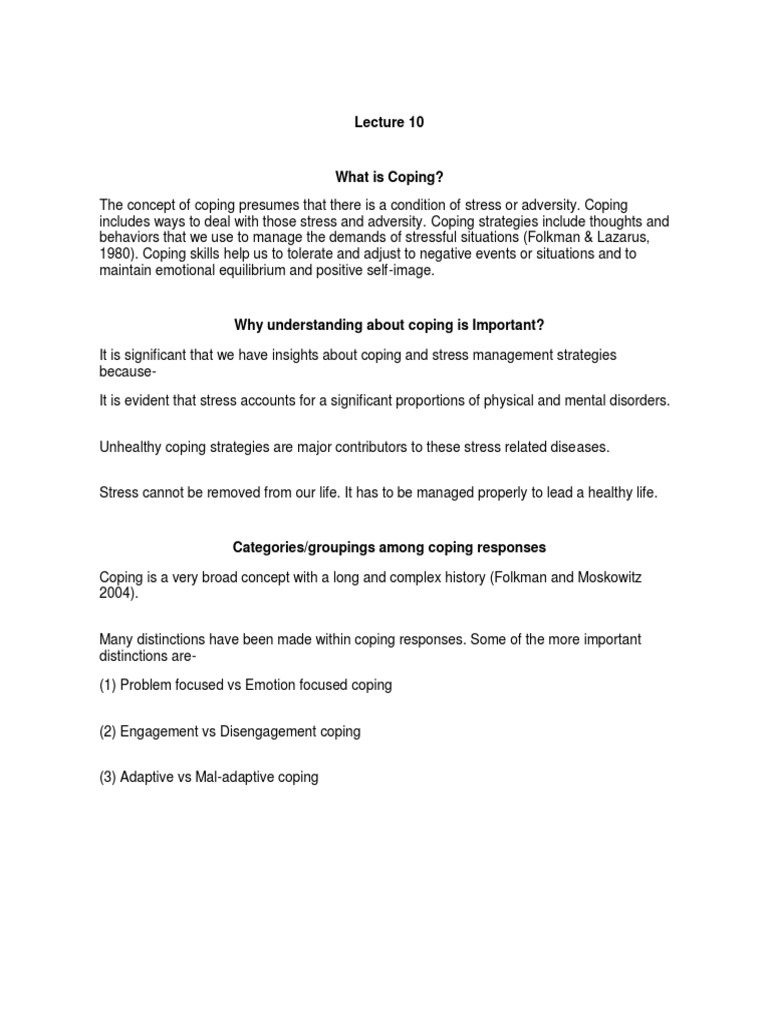 Lecture 10

What is Coping?

The concept of coping presumes that there is a condition of stress or adversity. Coping includes ways to deal with those stress and adversity. Coping strategies include thoughts and behaviors that we use to manage the demands of stressful situations (Folkman & Lazarus, 1980). Coping skills help us to tolerate and adjust to negative events or situations and to maintain emotional equilibrium and positive self-image.

Why understanding about coping is Important?

It is significant that we have insights about coping and stress management strategies because-

It is evident that stress accounts for a significant proportions of physical and mental disorders.

Unhealthy coping strategies are major contributors to these stress related diseases.

Stress cannot be removed from our life. It has to be managed properly to lead a healthy life.

Categories/groupings among coping responses

Coping is a very broad concept with a long and complex history (Folkman and Moskowitz 2004).

Many distinctions have been made within coping responses. Some of the more important distinctions are-

(1) Problem focused vs Emotion focused coping

(2) Engagement vs Disengagement coping

(3) Adaptive vs Mal-adaptive coping